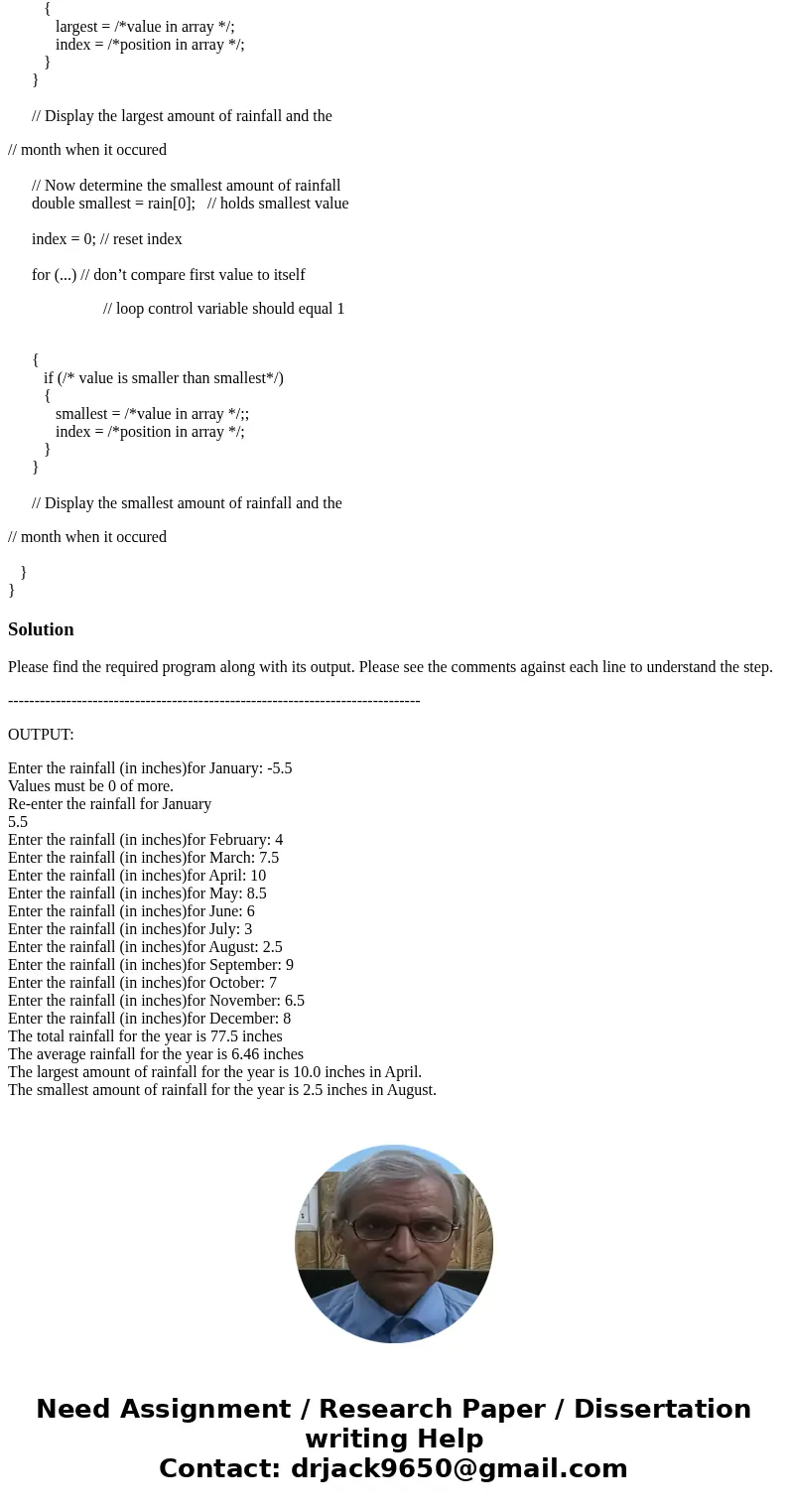 {
largest = /*value in array */;
index = /*position in array */;
}
}

// Display the largest amount of rainfall and the

// month when it occured

// Now determine the smallest amount of rainfall
double smallest = rain[0]; // holds smallest value

index = 0; // reset index

for (...) // don’t compare first value to itself

// loop control variable should equal 1

{
if (/* value is smaller than smallest*/)
{
smallest = /*value in array */;;
index = /*position in array */;
}
}

// Display the smallest amount of rainfall and the

// month when it occured

}
}

Solution

Please find the required program along with its output. Please see the comments against each line to understand the step.

------------------------------------------------------------------------------

OUTPUT:

Enter the rainfall (in inches)for January: -5.5
Values must be 0 of more.
Re-enter the rainfall for January
5.5
Enter the rainfall (in inches)for February: 4
Enter the rainfall (in inches)for March: 7.5
Enter the rainfall (in inches)for April: 10
Enter the rainfall (in inches)for May: 8.5
Enter the rainfall (in inches)for June: 6
Enter the rainfall (in inches)for July: 3
Enter the rainfall (in inches)for August: 2.5
Enter the rainfall (in inches)for September: 9
Enter the rainfall (in inches)for October: 7
Enter the rainfall (in inches)for November: 6.5
Enter the rainfall (in inches)for December: 8
The total rainfall for the year is 77.5 inches
The average rainfall for the year is 6.46 inches
The largest amount of rainfall for the year is 10.0 inches in April.
The smallest amount of rainfall for the year is 2.5 inches in August.

Need Assignment / Research Paper / Dissertation writing Help
Contact: drjack9650@gmail.com